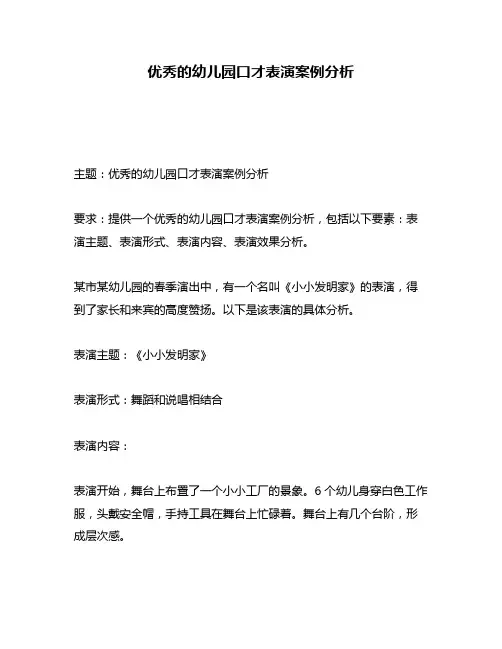 优秀的幼儿园口才表演案例分析

主题：优秀的幼儿园口才表演案例分析

要求：提供一个优秀的幼儿园口才表演案例分析，包括以下要素：表演主题、表演形式、表演内容、表演效果分析。

某市某幼儿园的春季演出中，有一个名叫《小小发明家》的表演，得到了家长和来宾的高度赞扬。以下是该表演的具体分析。

表演主题：《小小发明家》

表演形式：舞蹈和说唱相结合

表演内容：

表演开始，舞台上布置了一个小小工厂的景象。6个幼儿身穿白色工作服，头戴安全帽，手持工具在舞台上忙碌着。舞台上有几个台阶，形成层次感。